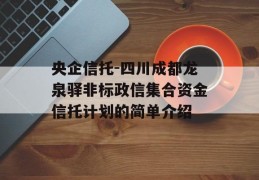 央企信托-四川成都龙泉驿非标政信集合资金信托计划的简单介绍